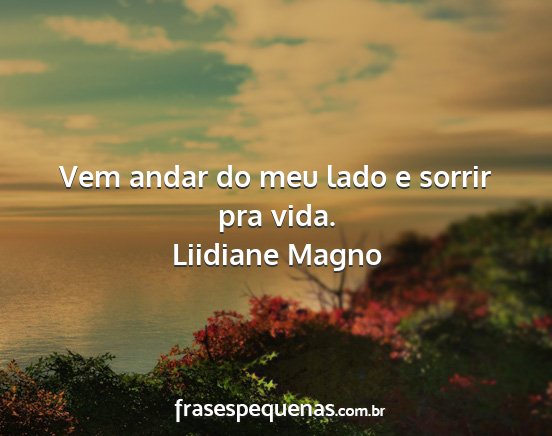 Vem andar do meu lado e sorrir pra vida.
Liidiane Magno

frasespequenas.com.br